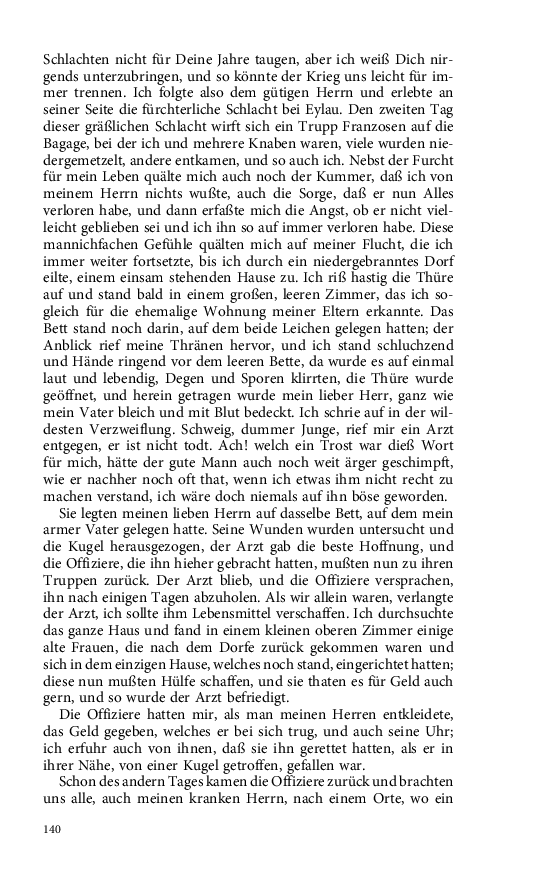 Schlachten nicht für Deine Jahre taugen, aber ich weiß Dich nirgends unterzubringen, und so könnte der Krieg uns leicht für immer trennen. Ich folgte also dem gütigen Herrn und erlebte an seiner Seite die fürchterliche Schlacht bei Eylau. Den zweiten Tag dieser gräßlichen Schlacht wirft sich ein Trupp Franzosen auf die Bagage, bei der ich und mehrere Knaben waren, viele wurden niedergemetzelt, andere entkamen, und so auch ich. Nebst der Furcht für mein Leben quälte mich auch noch der Kummer, daß ich von meinem Herrn nichts wußte, auch die Sorge, daß er nun Alles verloren habe, und dann erfaßte mich die Angst, ob er nicht vielleicht geblieben sei und ich ihn so auf immer verloren habe. Diese mannichfachen Gefühle quälten mich auf meiner Flucht, die ich immer weiter fortsetzte, bis ich durch ein niedergebranntes Dorf eilte, einem einsam stehenden Hause zu. Ich riß hastig die Thüre auf und stand bald in einem großen, leeren Zimmer, das ich sogleich für die ehemalige Wohnung meiner Eltern erkannte. Das Bett stand noch darin, auf dem beide Leichen gelegen hatten; der Anblick rief meine Thränen hervor, und ich stand schluchzend und Hände ringend vor dem leeren Bette, da wurde es auf einmal laut und lebendig, Degen und Sporen klirrten, die Thüre wurde geöffnet, und herein getragen wurde mein lieber Herr, ganz wie mein Vater bleich und mit Blut bedeckt. Ich schrie auf in der wildesten Verzweiflung. Schweig, dummer Junge, rief mir ein Arzt entgegen, er ist nicht todt. Ach! welch ein Trost war dieß Wort für mich, hätte der gute Mann auch noch weit ärger geschimpft, wie er nachher noch oft that, wenn ich etwas ihm nicht recht zu machen verstand, ich wäre doch niemals auf ihn böse geworden.

Sie legten meinen lieben Herrn auf dasselbe Bett, auf dem mein armer Vater gelegen hatte. Seine Wunden wurden untersucht und die Kugel herausgezogen, der Arzt gab die beste Hoffnung, und die Offiziere, die ihn hieher gebracht hatten, mußten nun zu ihren Truppen zurück. Der Arzt blieb, und die Offiziere versprachen, ihn nach einigen Tagen abzuholen. Als wir allein waren, verlangte der Arzt, ich sollte ihm Lebensmittel verschaffen. Ich durchsuchte das ganze Haus und fand in einem kleinen oberen Zimmer einige alte Frauen, die nach dem Dorfe zurück gekommen waren und sich in dem einzigen Hause, welches noch stand, eingerichtet hatten; diese nun mußten Hülfe schaffen, und sie thaten es für Geld auch gern, und so wurde der Arzt befriedigt.

Die Offiziere hatten mir, als man meinen Herren entkleidete, das Geld gegeben, welches er bei sich trug, und auch seine Uhr; ich erfuhr auch von ihnen, daß sie ihn gerettet hatten, als er in ihrer Nähe, von einer Kugel getroffen, gefallen war.

Schon des andern Tages kamen die Offiziere zurück und brachten uns alle, auch meinen kranken Herrn, nach einem Orte, wo ein

140